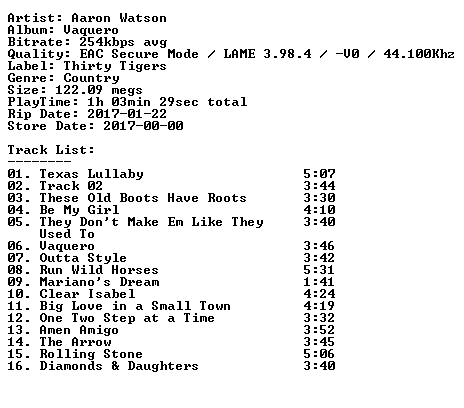 Artist: Aaron Watson
Album: Vaquero
Bitrate: 254kbps avg
Quality: EAC Secure Mode / LAME 3.98.4 / -V0 / 44.100Khz
Label: Thirty Tigers
Genre: Country
Size: 122.09 megs
PlayTime: 1h 03min 29sec total
Rip Date: 2017-01-22
Store Date: 2017-00-00

Track List:
--------

01. Texas Lullaby 5:07
02. Track 02 3:44
03. These Old Boots Have Roots 3:30
04. Be My Girl 4:10
05. They Don't Make Em Like They Used To 3:40
06. Vaquero 3:46
07. Outta Style 3:42
08. Run Wild Horses 5:31
09. Mariano's Dream 1:41
10. Clear Isabel 4:24
11. Big Love in a Small Town 4:19
12. One Two Step at a Time 3:32
13. Amen Amigo 3:52
14. The Arrow 3:45
15. Rolling Stone 5:06
16. Diamonds & Daughters 3:40